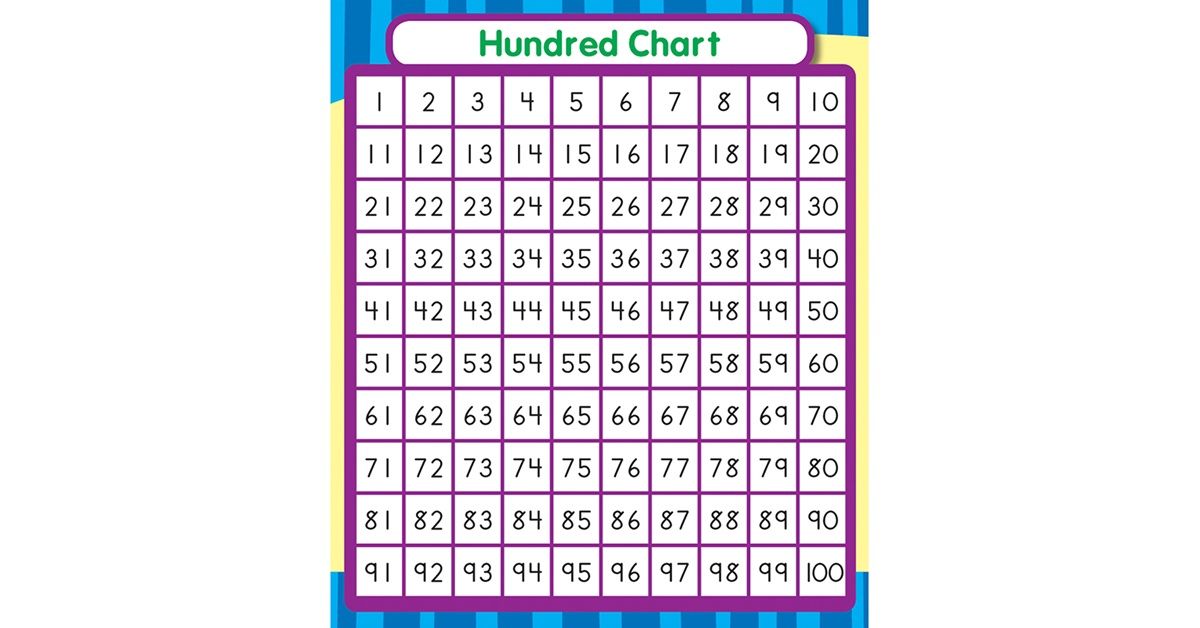 Hundred Chart

| 1 | 2 | 3 | 4 | 5 | 6 | 7 | 8 | 9 | 10 |
|---|---|---|---|---|---|---|---|---|---|
| 11 | 12 | 13 | 14 | 15 | 16 | 17 | 18 | 19 | 20 |
| 21 | 22 | 23 | 24 | 25 | 26 | 27 | 28 | 29 | 30 |
| 31 | 32 | 33 | 34 | 35 | 36 | 37 | 38 | 39 | 40 |
| 41 | 42 | 43 | 44 | 45 | 46 | 47 | 48 | 49 | 50 |
| 51 | 52 | 53 | 54 | 55 | 56 | 57 | 58 | 59 | 60 |
| 61 | 62 | 63 | 64 | 65 | 66 | 67 | 68 | 69 | 70 |
| 71 | 72 | 73 | 74 | 75 | 76 | 77 | 78 | 79 | 80 |
| 81 | 82 | 83 | 84 | 85 | 86 | 87 | 88 | 89 | 90 |
| 91 | 92 | 93 | 94 | 95 | 96 | 97 | 98 | 99 | 100 |